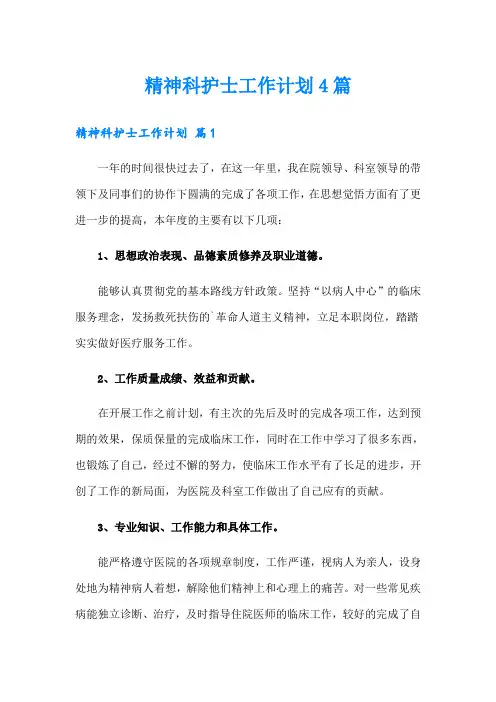 精神科护士工作计划4篇

精神科护士工作计划 篇1

一年的时间很快过去了，在这一年里，我在院领导、科室领导的带领下及同事们的协作下圆满的完成了各项工作，在思想觉悟方面有了更进一步的提高，本年度的主要有以下几项：

1、思想政治表现、品德素质修养及职业道德。

能够认真贯彻党的基本路线方针政策。坚持“以病人中心”的临床服务理念，发扬救死扶伤的`革命人道主义精神，立足本职岗位，踏踏实实做好医疗服务工作。

2、工作质量成绩、效益和贡献。

在开展工作之前计划，有主次的先后及时的完成各项工作，达到预期的效果，保质保量的完成临床工作，同时在工作中学习了很多东西，也锻炼了自己，经过不懈的努力，使临床工作水平有了长足的进步，开创了工作的新局面，为医院及科室工作做出了自己应有的贡献。

3、专业知识、工作能力和具体工作。

能严格遵守医院的各项规章制度，工作严谨，视病人为亲人，设身处地为精神病人着想，解除他们精神上和心理上的痛苦。对一些常见疾病能独立诊断、治疗，及时指导住院医师的临床工作，较好的完成了自